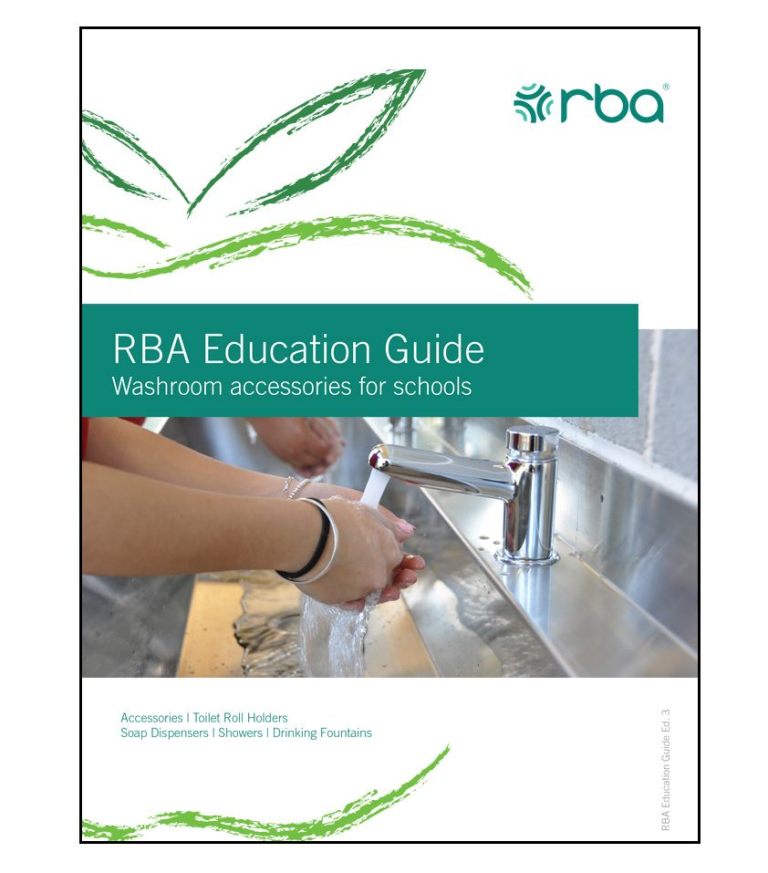 rba®

RBA Education Guide
Washroom accessories for schools

Accessories | Toilet Roll Holders
Soap Dispensers | Showers | Drinking Fountains

RBA Education Guide Ed. 3